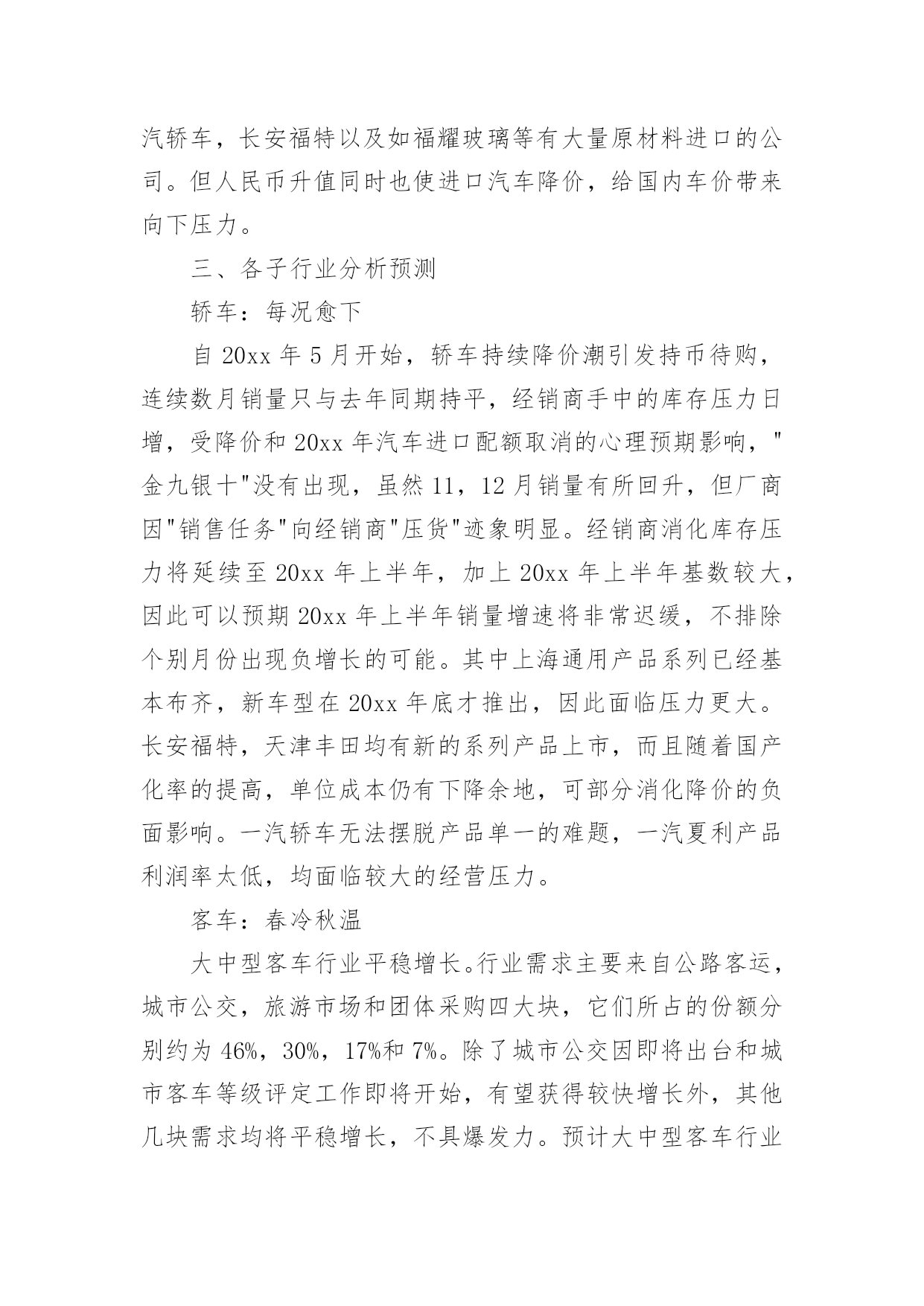 汽轿车，长安福特以及如福耀玻璃等有大量原材料进口的公司。但人民币升值同时也使进口汽车降价，给国内车价带来向下压力。

三、各子行业分析预测

轿车：每况愈下

自 20xx 年 5 月开始，轿车持续降价潮引发持币待购，连续数月销量只与去年同期持平，经销商手中的库存压力日增，受降价和 20xx 年汽车进口配额取消的心理预期影响，"金九银十"没有出现，虽然 11，12 月销量有所回升，但厂商因"销售任务"向经销商"压货"迹象明显。经销商消化库存压力将延续至 20xx 年上半年，加上 20xx 年上半年基数较大，因此可以预期 20xx 年上半年销量增速将非常迟缓，不排除个别月份出现负增长的可能。其中上海通用产品系列已经基本布齐，新车型在 20xx 年底才推出，因此面临压力更大。长安福特，天津丰田均有新的系列产品上市，而且随着国产化率的提高，单位成本仍有下降余地，可部分消化降价的负面影响。一汽轿车无法摆脱产品单一的难题，一汽夏利产品利润率太低，均面临较大的经营压力。

客车：春冷秋温

大中型客车行业平稳增长。行业需求主要来自公路客运，城市公交，旅游市场和团体采购四大块，它们所占的份额分别约为 46%，30%，17%和 7%。除了城市公交因即将出台和城市客车等级评定工作即将开始，有望获得较快增长外，其他几块需求均将平稳增长，不具爆发力。预计大中型客车行业